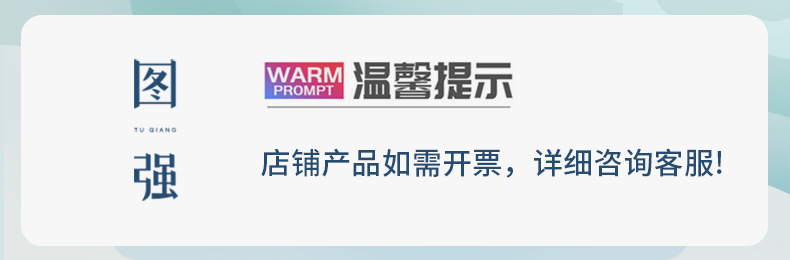 图
TU QIANG
强

WARM PROMPT 温馨提示

店铺产品如需开票，详细咨询客服!